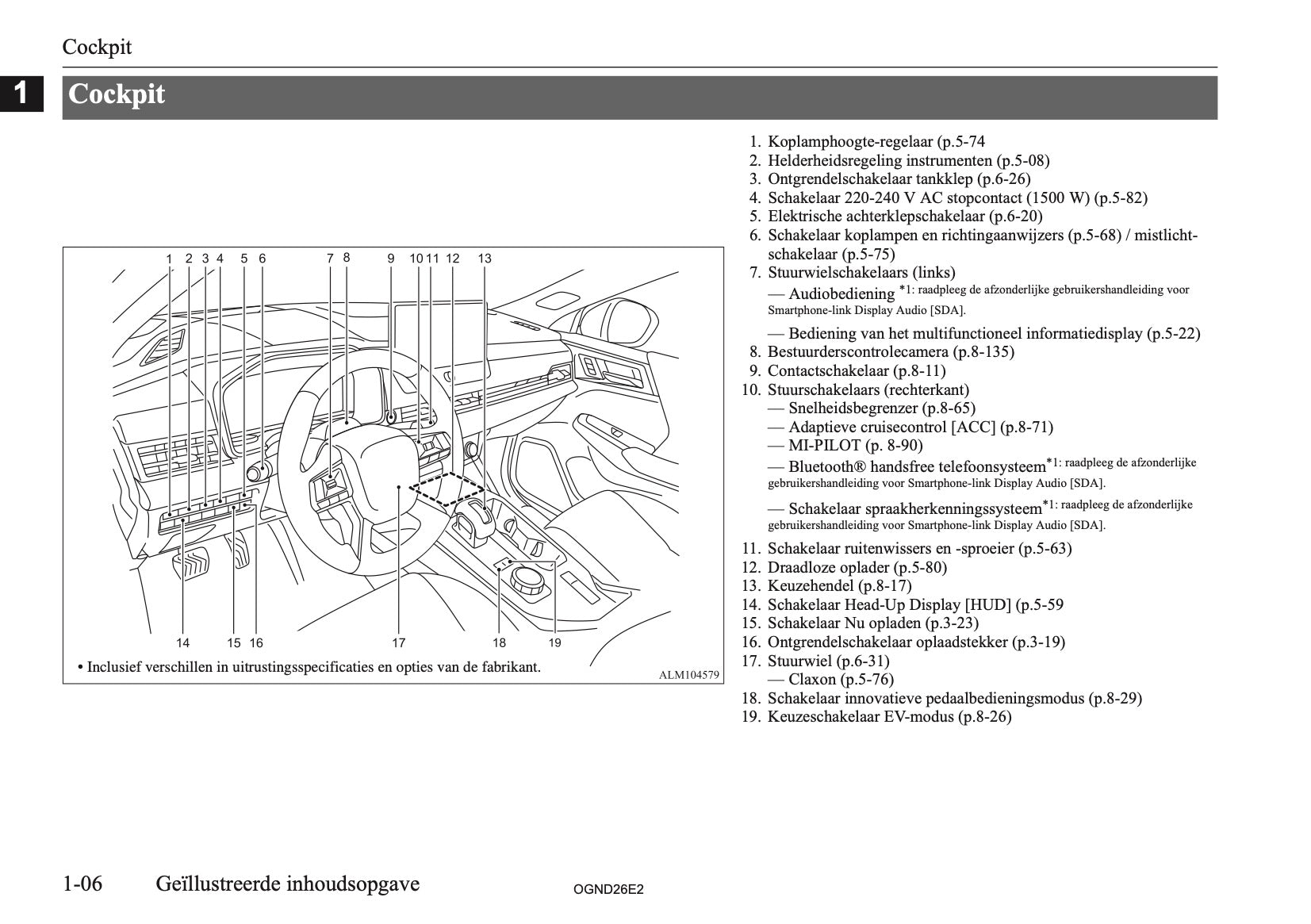 Cockpit

1

Cockpit

1 2 3 4 5 6 7 8 9 10 11 12 13

14 15 16 17 18 19

• Inclusief verschillen in uitrustingsspecificaties en opties van de fabrikant.

ALM104579

1. Koplamphoogte-regelaar (p.5-74
2. Helderheidsregeling instrumenten (p.5-08)
3. Ontgrendelschakelaar tankklep (p.6-26)
4. Schakelaar 220-240 V AC stopcontact (1500 W) (p.5-82)
5. Elektrische achterklepschakelaar (p.6-20)
6. Schakelaar koplampen en richtingaanwijzers (p.5-68) / mistlichtschakelaar (p.5-75)
7. Stuurwielschakelaars (links)
— Audiobediening *1: raadpleeg de afzonderlijke gebruikershandleiding voor Smartphone-link Display Audio [SDA].
— Bediening van het multifunctioneel informatiedisplay (p.5-22)
8. Bestuurderscontrolecamera (p.8-135)
9. Contactschakelaar (p.8-11)
10. Stuurschakelaars (rechterkant)
— Snelheidsbegrenzer (p.8-65)
— Adaptieve cruisecontrol [ACC] (p.8-71)
— MI-PILOT (p. 8-90)
— Bluetooth® handsfree telefoonsysteem*1: raadpleeg de afzonderlijke gebruikershandleiding voor Smartphone-link Display Audio [SDA].
— Schakelaar spraakherkenningssysteem*1: raadpleeg de afzonderlijke gebruikershandleiding voor Smartphone-link Display Audio [SDA].
11. Schakelaar ruitenwissers en -sproeier (p.5-63)
12. Draadloze oplader (p.5-80)
13. Keuzehendel (p.8-17)
14. Schakelaar Head-Up Display [HUD] (p.5-59
15. Schakelaar Nu opladen (p.3-23)
16. Ontgrendelschakelaar oplaadstekker (p.3-19)
17. Stuurwiel (p.6-31)
— Claxon (p.5-76)
18. Schakelaar innovatieve pedaalbedieningsmodus (p.8-29)
19. Keuzeschakelaar EV-modus (p.8-26)

1-06 Geïllustreerde inhoudsopgave

OGND26E2